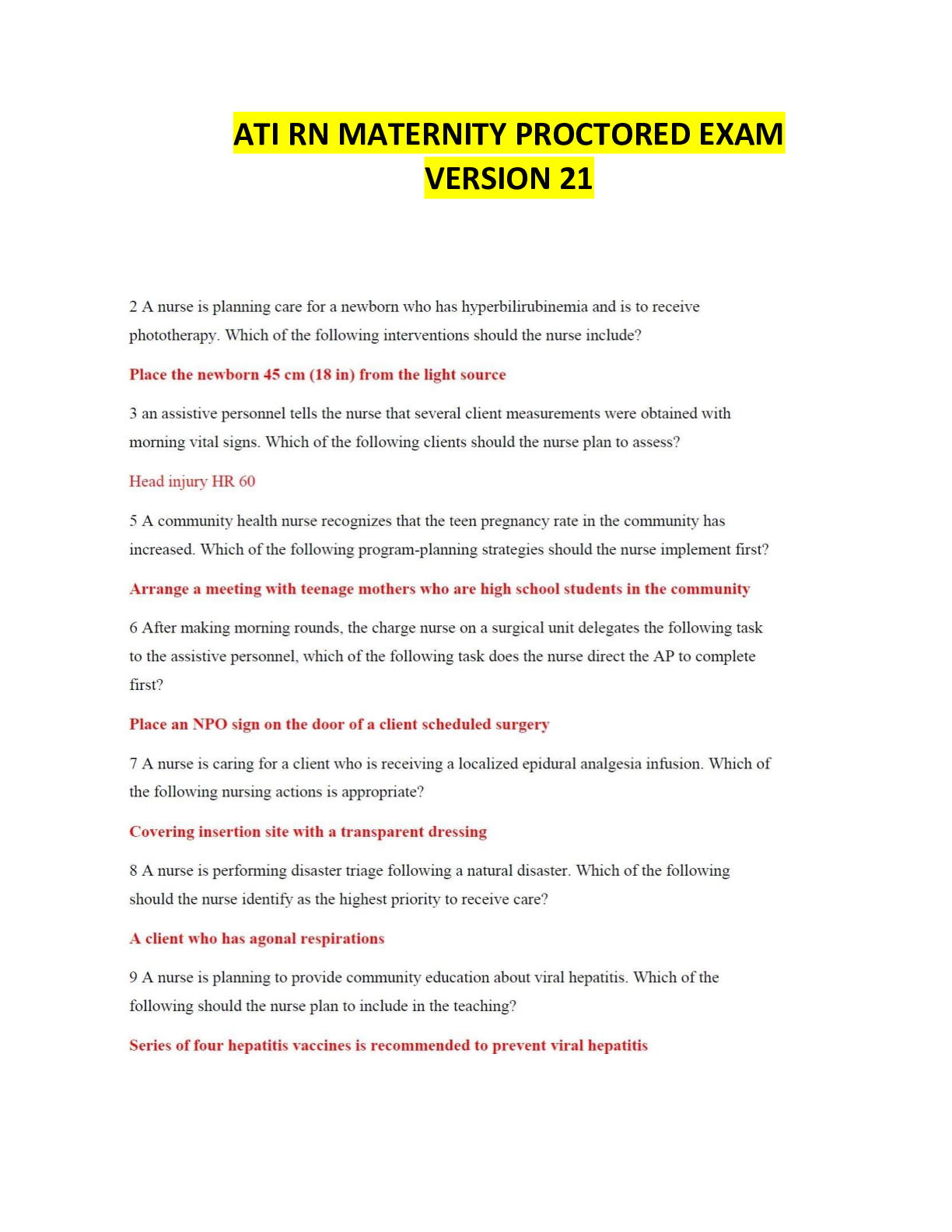 ATI RN MATERNITY PROCTORED EXAM VERSION 21

2 A nurse is planning care for a newborn who has hyperbilirubinemia and is to receive phototherapy. Which of the following interventions should the nurse include?

Place the newborn 45 cm (18 in) from the light source

3 an assistive personnel tells the nurse that several client measurements were obtained with morning vital signs. Which of the following clients should the nurse plan to assess?

Head injury HR 60

5 A community health nurse recognizes that the teen pregnancy rate in the community has increased. Which of the following program-planning strategies should the nurse implement first?

Arrange a meeting with teenage mothers who are high school students in the community

6 After making morning rounds, the charge nurse on a surgical unit delegates the following task to the assistive personnel, which of the following task does the nurse direct the AP to complete first?

Place an NPO sign on the door of a client scheduled surgery

7 A nurse is caring for a client who is receiving a localized epidural analgesia infusion. Which of the following nursing actions is appropriate?

Covering insertion site with a transparent dressing

8 A nurse is performing disaster triage following a natural disaster. Which of the following should the nurse identify as the highest priority to receive care?

A client who has agonal respirations

9 A nurse is planning to provide community education about viral hepatitis. Which of the following should the nurse plan to include in the teaching?

Series of four hepatitis vaccines is recommended to prevent viral hepatitis